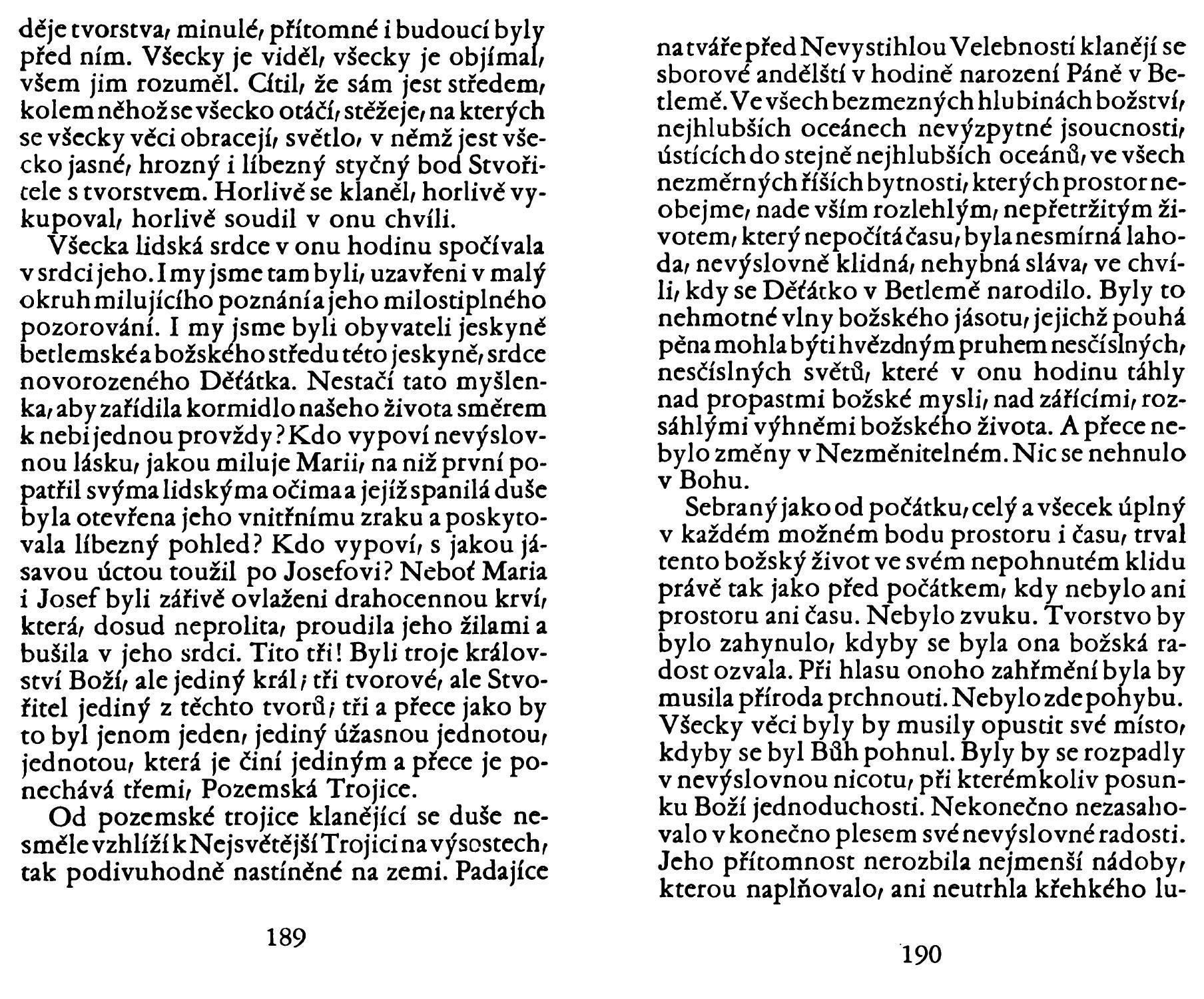 děje tvorstva, minulé, přítomné i budoucí byly před ním. Všecky je viděl, všecky je objímal, všem jim rozuměl. Cítil, že sám jest středem, kolem něhož se všecko otáčí, stěžeje, na kterých se všecky věci obracejí, světlo, v němž jest všecko jasné, hrozný i líbezný styčný bod Stvořitele s tvorstvem. Horlivě se klaněl, horlivě vykupoval, horlivě soudil v onu chvíli.

Všecka lidská srdce v onu hodinu spočívala v srdci jeho. I my jsme tam byli, uzavřeni v malý okruh milujícího poznání a jeho milostiplného pozorování. I my jsme byli obyvateli jeskyně betlemské a božského středu této jeskyně, srdce novorozeného Děťátka. Nestačí tato myšlenka, aby zařídila kormidlo našeho života směrem k nebi jednou provždy? Kdo vypoví nevýslovnou lásku, jakou miluje Marii, na niž první popatřil svýma lidskýma očima a jejíž spanilá duše byla otevřena jeho vnitřnímu zraku a poskytovala líbezný pohled? Kdo vypoví, s jakou jásavou úctou toužil po Josefovi? Neboť Maria i Josef byli zářivě ovlaženi drahocennou krví, která, dosud neprolita, proudila jeho žilami a bušila v jeho srdci. Tito tři! Byli troje království Boží, ale jediný král; tři tvorové, ale Stvořitel jediný z těchto tvorů; tři a přece jako by to byl jenom jeden, jediný úžasnou jednotou, jednotou, která je činí jediným a přece je ponechává třemi, Pozemská Trojice.

Od pozemské trojice klanějící se duše nesměle vzhlíží k Nejsvětější Trojici na výsostech, tak podivuhodně nastíněné na zemi. Padajíce

189

na tváře před Nevystihlou Velebností klanějí se sborové andělští v hodině narození Páně v Betlemě. Ve všech bezmezných hlubinách božství, nejhlubších oceánech nevýzpytné jsoucnosti, ústících do stejně nejhlubších oceánů, ve všech nezměrných říších bytnosti, kterých prostor neobejme, nade vším rozlehlým, nepřetržitým životem, který nepočítá času, byla nesmírná lahoda, nevýslovně klidná, nehybná sláva, ve chvíli, kdy se Děťátko v Betlemě narodilo. Byly to nehmotné vlny božského jásotu, jejichž pouhá pěna mohla býti hvězdným pruhem nesčíslných, nesčíslných světů, které v onu hodinu táhly nad propastmi božské mysli, nad zářícími, rozsáhlými výhněmi božského života. A přece nebylo změny v Nezměnitelném. Nic se nehnulo v Bohu.

Sebraný jako od počátku, celý a všecek úplný v každém možném bodu prostoru i času, trval tento božský život ve svém nepohnutém klidu právě tak jako před počátkem, kdy nebylo ani prostoru ani času. Nebylo zvuku. Tvorstvo by bylo zahynulo, kdyby se byla ona božská radost ozvala. Při hlasu onoho zahřmění byla by musila příroda prchnouti. Nebylo zde pohybu. Všecky věci byly by musily opustit své místo, kdyby se byl Bůh pohnul. Byly by se rozpadly v nevýslovnou nicotu, při kterémkoliv posunku Boží jednoduchosti. Nekonečno nezasahovalo v konečno plesem své nevýslovné radosti. Jeho přítomnost nerozbila nejmenší nádoby, kterou naplňovalo, ani neutrhla křehkého lu-

190